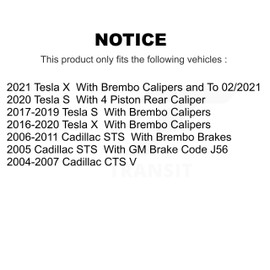 NOTICE

This product only fits the following vehicles :

2021 Tesla X With Brembo Calipers and To 02/2021
2020 Tesla S With 4 Piston Rear Caliper
2017-2019 Tesla S With Brembo Calipers
2016-2020 Tesla X With Brembo Calipers
2006-2011 Cadillac STS With Brembo Brakes
2005 Cadillac STS With GM Brake Code J56
2004-2007 Cadillac CTS V

TRANSIT